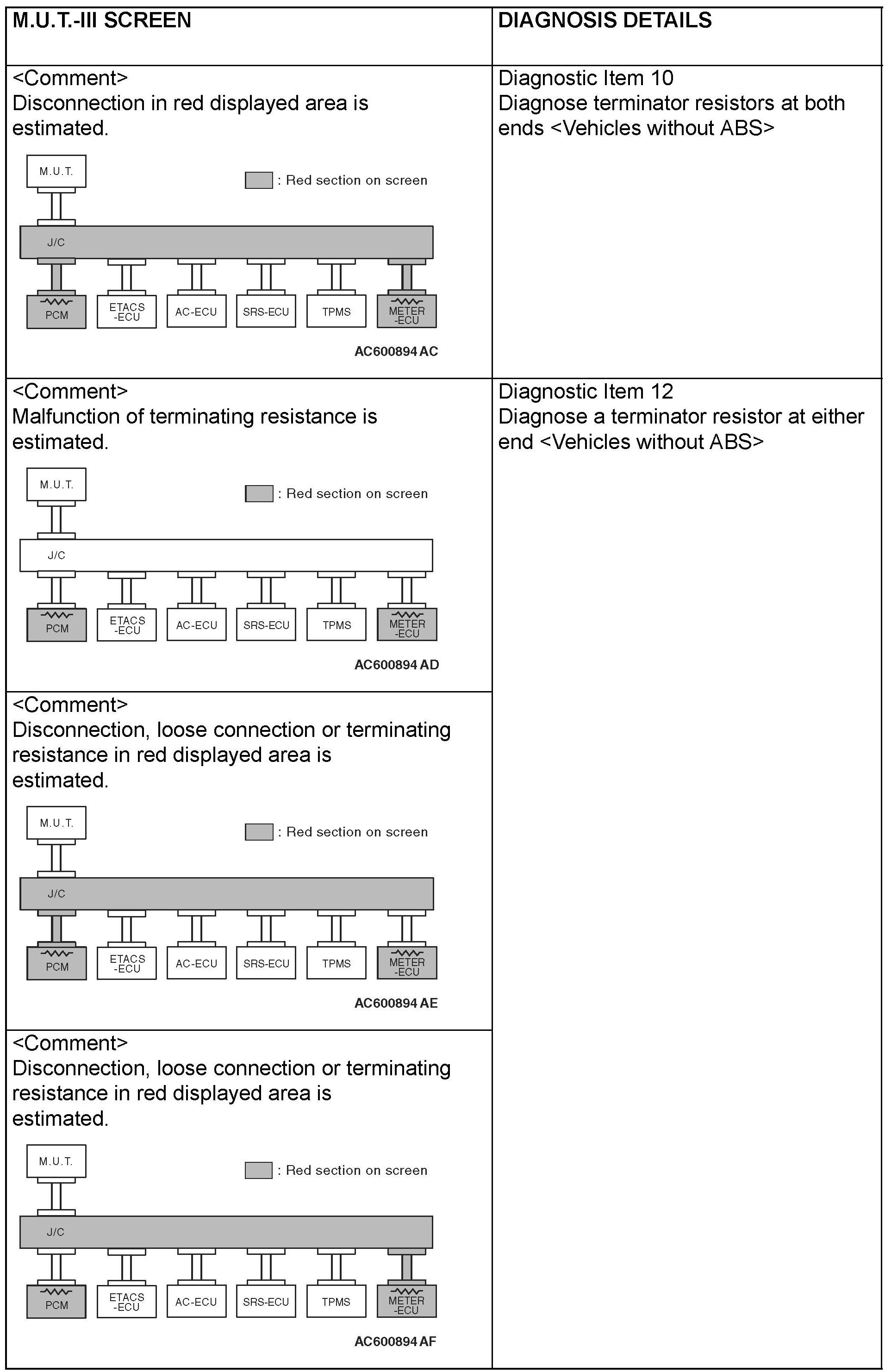 | M.U.T.-III SCREEN | DIAGNOSIS DETAILS |
|---|---|
| <Comment> Disconnection in red displayed area is estimated. M.U.T. : Red section on screen J/C PCM ETACS -ECU AC-ECU SRS-ECU TPMS METER -ECU AC600894 AC | Diagnostic Item 10 Diagnose terminator resistors at both ends <Vehicles without ABS> |
| <Comment> Malfunction of terminating resistance is estimated. M.U.T. : Red section on screen J/C PCM ETACS -ECU AC-ECU SRS-ECU TPMS METER -ECU AC600894 AD | Diagnostic Item 12 Diagnose a terminator resistor at either end <Vehicles without ABS> |
| <Comment> Disconnection, loose connection or terminating resistance in red displayed area is estimated. M.U.T. : Red section on screen J/C PCM ETACS -ECU AC-ECU SRS-ECU TPMS METER -ECU AC600894 AE | |
| <Comment> Disconnection, loose connection or terminating resistance in red displayed area is estimated. M.U.T. : Red section on screen J/C PCM ETACS -ECU AC-ECU SRS-ECU TPMS METER -ECU AC600894 AF | |